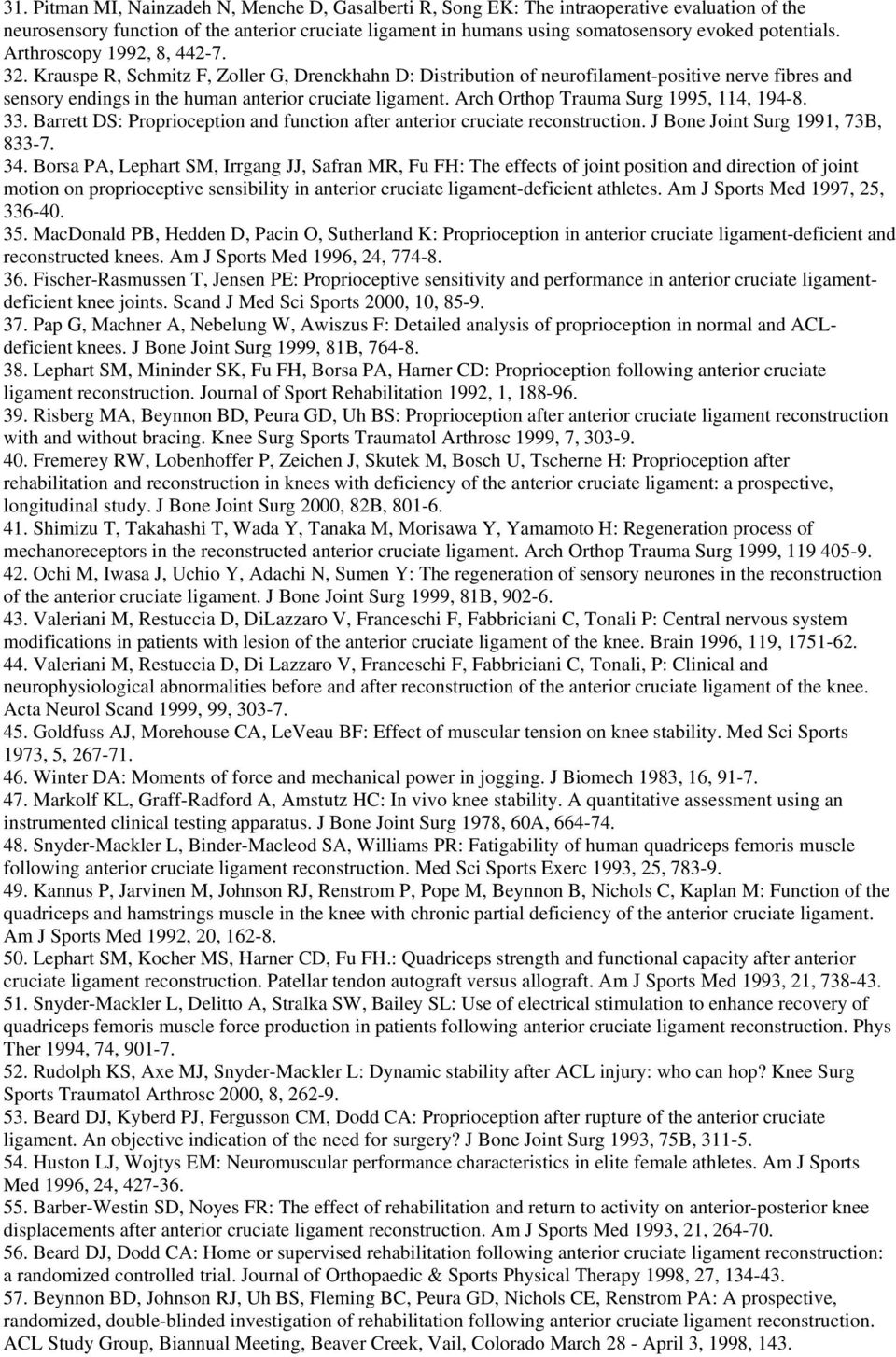 31. Pitman MI, Nainzadeh N, Menche D, Gasalberti R, Song EK: The intraoperative evaluation of the neurosensory function of the anterior cruciate ligament in humans using somatosensory evoked potentials. Arthroscopy 1992, 8, 442-7.
32. Krauspe R, Schmitz F, Zoller G, Drenckhahn D: Distribution of neurofilament-positive nerve fibres and sensory endings in the human anterior cruciate ligament. Arch Orthop Trauma Surg 1995, 114, 194-8.
33. Barrett DS: Proprioception and function after anterior cruciate reconstruction. J Bone Joint Surg 1991, 73B, 833-7.
34. Borsa PA, Lephart SM, Irrgang JJ, Safran MR, Fu FH: The effects of joint position and direction of joint motion on proprioceptive sensibility in anterior cruciate ligament-deficient athletes. Am J Sports Med 1997, 25, 336-40.
35. MacDonald PB, Hedden D, Pacin O, Sutherland K: Proprioception in anterior cruciate ligament-deficient and reconstructed knees. Am J Sports Med 1996, 24, 774-8.
36. Fischer-Rasmussen T, Jensen PE: Proprioceptive sensitivity and performance in anterior cruciate ligament-deficient knee joints. Scand J Med Sci Sports 2000, 10, 85-9.
37. Pap G, Machner A, Nebelung W, Awiszus F: Detailed analysis of proprioception in normal and ACL-deficient knees. J Bone Joint Surg 1999, 81B, 764-8.
38. Lephart SM, Mininder SK, Fu FH, Borsa PA, Harner CD: Proprioception following anterior cruciate ligament reconstruction. Journal of Sport Rehabilitation 1992, 1, 188-96.
39. Risberg MA, Beynnon BD, Peura GD, Uh BS: Proprioception after anterior cruciate ligament reconstruction with and without bracing. Knee Surg Sports Traumatol Arthrosc 1999, 7, 303-9.
40. Fremerey RW, Lobenhoffer P, Zeichen J, Skutek M, Bosch U, Tscherne H: Proprioception after rehabilitation and reconstruction in knees with deficiency of the anterior cruciate ligament: a prospective, longitudinal study. J Bone Joint Surg 2000, 82B, 801-6.
41. Shimizu T, Takahashi T, Wada Y, Tanaka M, Morisawa Y, Yamamoto H: Regeneration process of mechanoreceptors in the reconstructed anterior cruciate ligament. Arch Orthop Trauma Surg 1999, 119 405-9.
42. Ochi M, Iwasa J, Uchio Y, Adachi N, Sumen Y: The regeneration of sensory neurones in the reconstruction of the anterior cruciate ligament. J Bone Joint Surg 1999, 81B, 902-6.
43. Valeriani M, Restuccia D, DiLazzaro V, Franceschi F, Fabbriciani C, Tonali P: Central nervous system modifications in patients with lesion of the anterior cruciate ligament of the knee. Brain 1996, 119, 1751-62.
44. Valeriani M, Restuccia D, Di Lazzaro V, Franceschi F, Fabbriciani C, Tonali, P: Clinical and neurophysiological abnormalities before and after reconstruction of the anterior cruciate ligament of the knee. Acta Neurol Scand 1999, 99, 303-7.
45. Goldfuss AJ, Morehouse CA, LeVeau BF: Effect of muscular tension on knee stability. Med Sci Sports 1973, 5, 267-71.
46. Winter DA: Moments of force and mechanical power in jogging. J Biomech 1983, 16, 91-7.
47. Markolf KL, Graff-Radford A, Amstutz HC: In vivo knee stability. A quantitative assessment using an instrumented clinical testing apparatus. J Bone Joint Surg 1978, 60A, 664-74.
48. Snyder-Mackler L, Binder-Macleod SA, Williams PR: Fatigability of human quadriceps femoris muscle following anterior cruciate ligament reconstruction. Med Sci Sports Exerc 1993, 25, 783-9.
49. Kannus P, Jarvinen M, Johnson RJ, Renstrom P, Pope M, Beynnon B, Nichols C, Kaplan M: Function of the quadriceps and hamstrings muscle in the knee with chronic partial deficiency of the anterior cruciate ligament. Am J Sports Med 1992, 20, 162-8.
50. Lephart SM, Kocher MS, Harner CD, Fu FH.: Quadriceps strength and functional capacity after anterior cruciate ligament reconstruction. Patellar tendon autograft versus allograft. Am J Sports Med 1993, 21, 738-43.
51. Snyder-Mackler L, Delitto A, Stralka SW, Bailey SL: Use of electrical stimulation to enhance recovery of quadriceps femoris muscle force production in patients following anterior cruciate ligament reconstruction. Phys Ther 1994, 74, 901-7.
52. Rudolph KS, Axe MJ, Snyder-Mackler L: Dynamic stability after ACL injury: who can hop? Knee Surg Sports Traumatol Arthrosc 2000, 8, 262-9.
53. Beard DJ, Kyberd PJ, Fergusson CM, Dodd CA: Proprioception after rupture of the anterior cruciate ligament. An objective indication of the need for surgery? J Bone Joint Surg 1993, 75B, 311-5.
54. Huston LJ, Wojtys EM: Neuromuscular performance characteristics in elite female athletes. Am J Sports Med 1996, 24, 427-36.
55. Barber-Westin SD, Noyes FR: The effect of rehabilitation and return to activity on anterior-posterior knee displacements after anterior cruciate ligament reconstruction. Am J Sports Med 1993, 21, 264-70.
56. Beard DJ, Dodd CA: Home or supervised rehabilitation following anterior cruciate ligament reconstruction: a randomized controlled trial. Journal of Orthopaedic & Sports Physical Therapy 1998, 27, 134-43.
57. Beynnon BD, Johnson RJ, Uh BS, Fleming BC, Peura GD, Nichols CE, Renstrom PA: A prospective, randomized, double-blinded investigation of rehabilitation following anterior cruciate ligament reconstruction. ACL Study Group, Biannual Meeting, Beaver Creek, Vail, Colorado March 28 - April 3, 1998, 143.